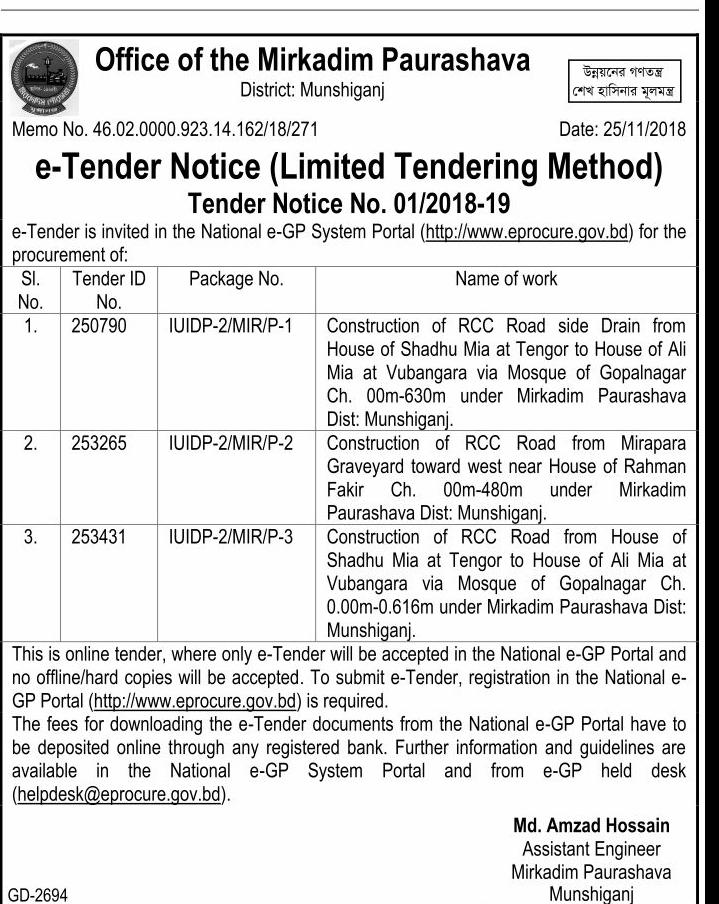 Office of the Mirkadim Paurashava
District: Munshiganj

উন্নয়নের গণতন্ত্র
শেখ হাসিনার মূলমন্ত্র

Memo No. 46.02.0000.923.14.162/18/271

Date: 25/11/2018

e-Tender Notice (Limited Tendering Method)
Tender Notice No. 01/2018-19

e-Tender is invited in the National e-GP System Portal (http://www.eprocure.gov.bd) for the procurement of:

| Sl. No. | Tender ID No. | Package No. | Name of work |
|---|---|---|---|
| 1. | 250790 | IUIDP-2/MIR/P-1 | Construction of RCC Road side Drain from House of Shadhu Mia at Tengor to House of Ali Mia at Vubangara via Mosque of Gopalnagar Ch. 00m-630m under Mirkadim Paurashava Dist: Munshiganj. |
| 2. | 253265 | IUIDP-2/MIR/P-2 | Construction of RCC Road from Mirapara Graveyard toward west near House of Rahman Fakir Ch. 00m-480m under Mirkadim Paurashava Dist: Munshiganj. |
| 3. | 253431 | IUIDP-2/MIR/P-3 | Construction of RCC Road from House of Shadhu Mia at Tengor to House of Ali Mia at Vubangara via Mosque of Gopalnagar Ch. 0.00m-0.616m under Mirkadim Paurashava Dist: Munshiganj. |

This is online tender, where only e-Tender will be accepted in the National e-GP Portal and no offline/hard copies will be accepted. To submit e-Tender, registration in the National e-GP Portal (http://www.eprocure.gov.bd) is required.
The fees for downloading the e-Tender documents from the National e-GP Portal have to be deposited online through any registered bank. Further information and guidelines are available in the National e-GP System Portal and from e-GP held desk (helpdesk@eprocure.gov.bd).

Md. Amzad Hossain
Assistant Engineer
Mirkadim Paurashava
Munshiganj

GD-2694